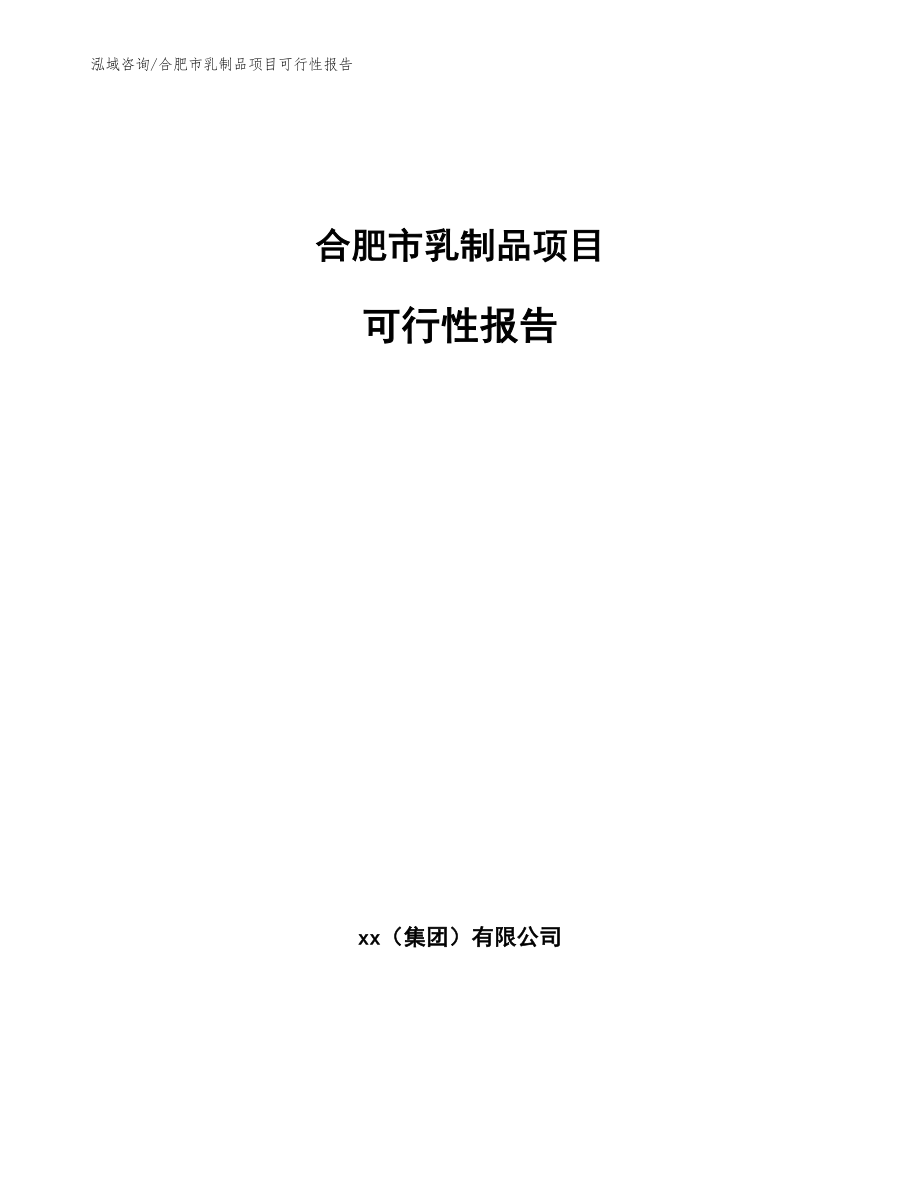 泓域咨询/合肥市乳制品项目可行性报告

合肥市乳制品项目

可行性报告

xx（集团）有限公司